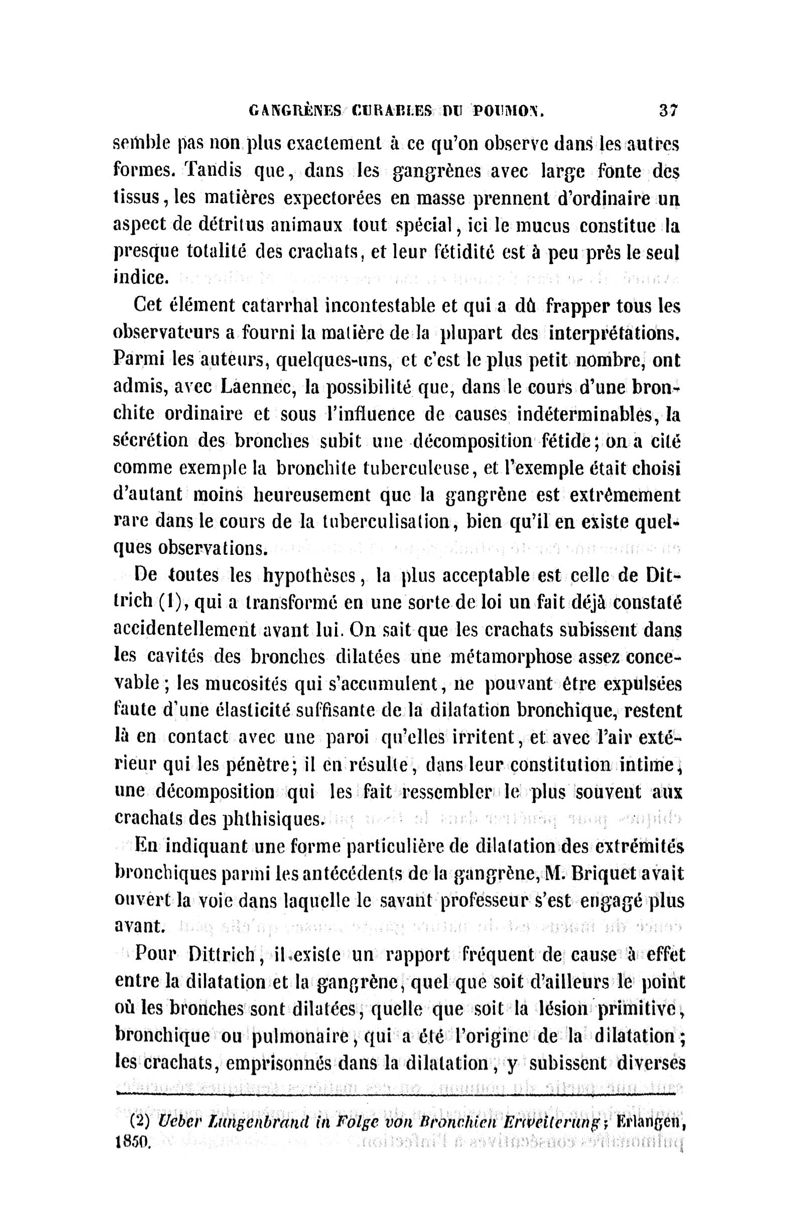 GANGRÈNES CURABLES DU POUMON. 37

semble pas non plus exactement à ce qu'on observe dans les autres formes. Tandis que, dans les gangrènes avec large fonte des tissus, les matières expectorées en masse prennent d'ordinaire un aspect de détritus animaux tout spécial, ici le mucus constitue la presque totalité des crachats, et leur fétidité est à peu près le seul indice.

Cet élément catarrhal incontestable et qui a dû frapper tous les observateurs a fourni la matière de la plupart des interprétations. Parmi les auteurs, quelques-uns, et c'est le plus petit nombre, ont admis, avec Laennec, la possibilité que, dans le cours d'une bronchite ordinaire et sous l'influence de causes indéterminables, la sécrétion des bronches subit une décomposition fétide; on a cité comme exemple la bronchite tuberculeuse, et l'exemple était choisi d'autant moins heureusement que la gangrène est extrêmement rare dans le cours de la tuberculisation, bien qu'il en existe quelques observations.

De toutes les hypothèses, la plus acceptable est celle de Dittrich (1), qui a transformé en une sorte de loi un fait déjà constaté accidentellement avant lui. On sait que les crachats subissent dans les cavités des bronches dilatées une métamorphose assez concevable; les mucosités qui s'accumulent, ne pouvant être expulsées faute d'une élasticité suffisante de la dilatation bronchique, restent là en contact avec une paroi qu'elles irritent, et avec l'air extérieur qui les pénètre; il en résulte, dans leur constitution intime, une décomposition qui les fait ressembler le plus souvent aux crachats des phthisiques.

En indiquant une forme particulière de dilatation des extrémités bronchiques parmi les antécédents de la gangrène, M. Briquet avait ouvert la voie dans laquelle le savant professeur s'est engagé plus avant.

Pour Dittrich, il existe un rapport fréquent de cause à effet entre la dilatation et la gangrène, quel que soit d'ailleurs le point où les bronches sont dilatées, quelle que soit la lésion primitive, bronchique ou pulmonaire, qui a été l'origine de la dilatation; les crachats, emprisonnés dans la dilatation, y subissent diverses

(2) Ueber Lungenbrand in Folge von Bronchien Erweiterung; Erlangen, 1850.